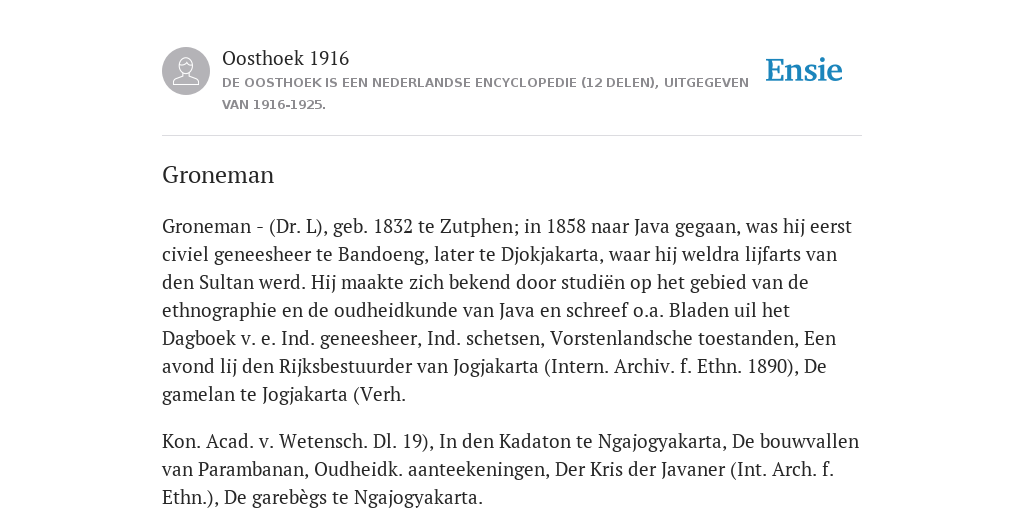 Oosthoek 1916
DE OOSTHOEK IS EEN NEDERLANDSE ENCYCLOPEDIE (12 DELEN), UITGEGEVEN VAN 1916-1925.

Ensie

Groneman

Groneman - (Dr. L), geb. 1832 te Zutphen; in 1858 naar Java gegaan, was hij eerst civiel geneesheer te Bandoeng, later te Djokjakarta, waar hij weldra lijfarts van den Sultan werd. Hij maakte zich bekend door studiën op het gebied van de ethnographie en de oudheidkunde van Java en schreef o.a. Bladen uil het Dagboek v. e. Ind. geneesheer, Ind. schetsen, Vorstenlandsche toestanden, Een avond lij den Rijksbestuurder van Jogjakarta (Intern. Archiv. f. Ethn. 1890), De gamelan te Jogjakarta (Verh.

Kon. Acad. v. Wetensch. Dl. 19), In den Kadaton te Ngajogyakarta, De bouwvallen van Parambanan, Oudheidk. aanteekeningen, Der Kris der Javaner (Int. Arch. f. Ethn.), De garebègs te Ngajogyakarta.